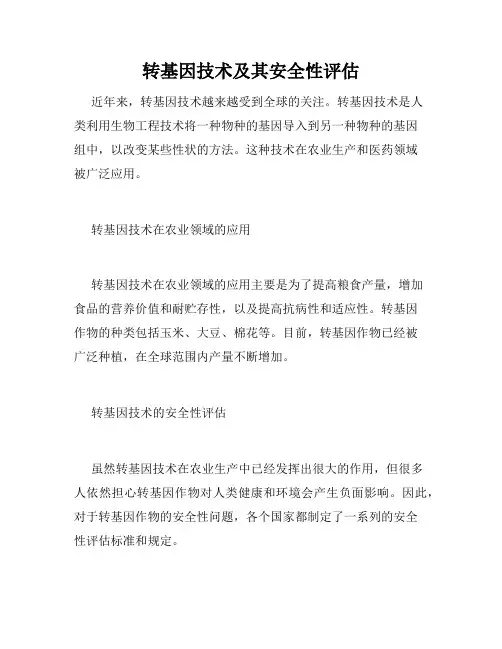 转基因技术及其安全性评估

近年来，转基因技术越来越受到全球的关注。转基因技术是人类利用生物工程技术将一种物种的基因导入到另一种物种的基因组中，以改变某些性状的方法。这种技术在农业生产和医药领域被广泛应用。

转基因技术在农业领域的应用

转基因技术在农业领域的应用主要是为了提高粮食产量，增加食品的营养价值和耐贮存性，以及提高抗病性和适应性。转基因作物的种类包括玉米、大豆、棉花等。目前，转基因作物已经被广泛种植，在全球范围内产量不断增加。

转基因技术的安全性评估

虽然转基因技术在农业生产中已经发挥出很大的作用，但很多人依然担心转基因作物对人类健康和环境会产生负面影响。因此，对于转基因作物的安全性问题，各个国家都制定了一系列的安全性评估标准和规定。